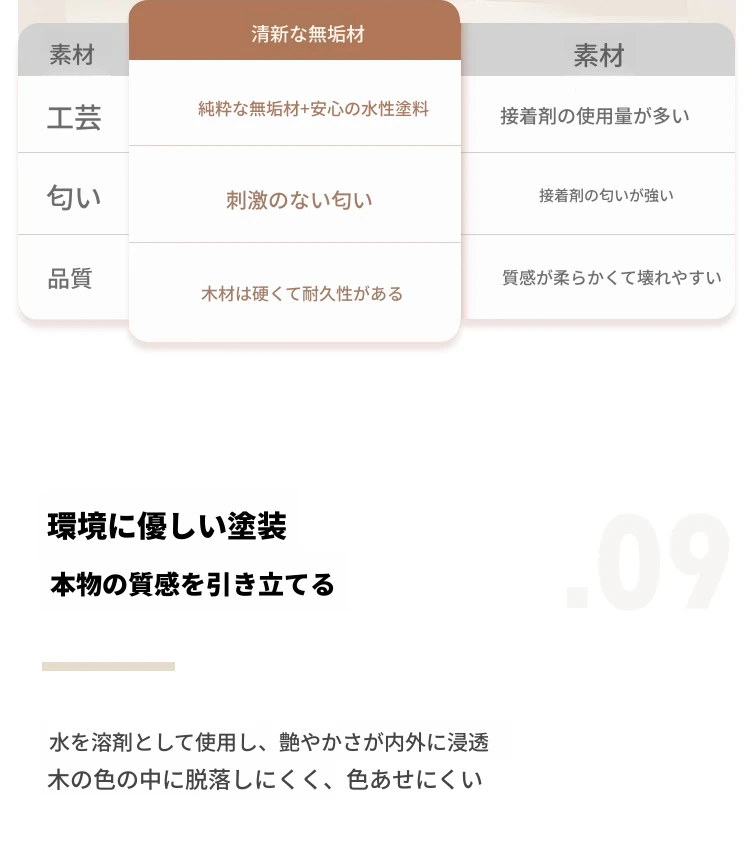 | 素材 | 清新な無垢材 | 素材 |
|---|---|---|
| 工芸 | 純粋な無垢材+安心の水性塗料 | 接着剤の使用量が多い |
| 匂い | 刺激のない匂い | 接着剤の匂いが強い |
| 品質 | 木材は硬くて耐久性がある | 質感が柔らかくて壊れやすい |

環境に優しい塗装

本物の質感を引き立てる

.09

水を溶剤として使用し、艶やかさが内外に浸透
木の色の中に脱落しにくく、色あせにくい